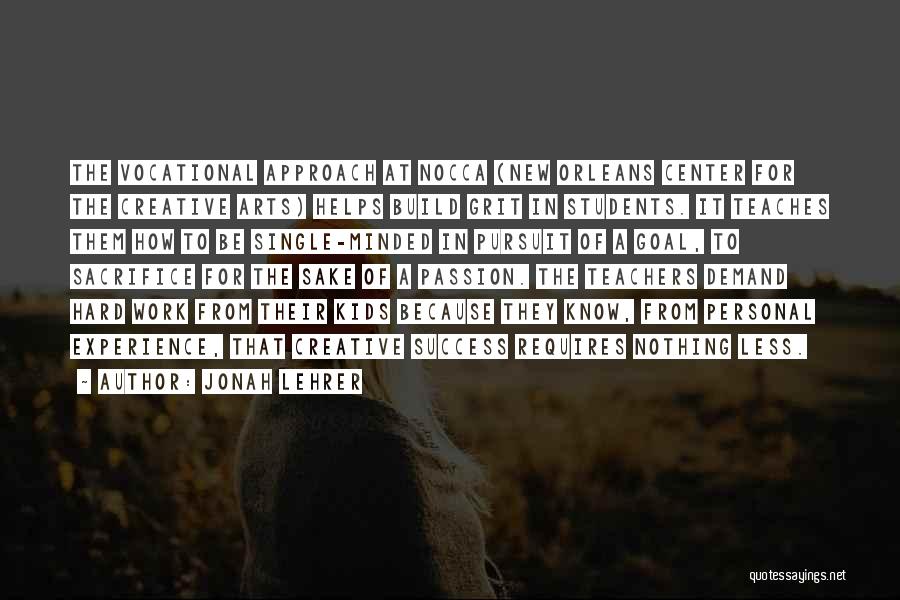 THE VOCATIONAL APPROACH AT NOCCA (NEW ORLEANS CENTER FOR THE CREATIVE ARTS) HELPS BUILD GRIT IN STUDENTS. IT TEACHES THEM HOW TO BE SINGLE-MINDED IN PURSUIT OF A GOAL, TO SACRIFICE FOR THE SAKE OF A PASSION. THE TEACHERS DEMAND HARD WORK FROM THEIR KIDS BECAUSE THEY KNOW, FROM PERSONAL EXPERIENCE, THAT CREATIVE SUCCESS REQUIRES NOTHING LESS.

~ AUTHOR: JONAH LEHRER

quotessayings.net